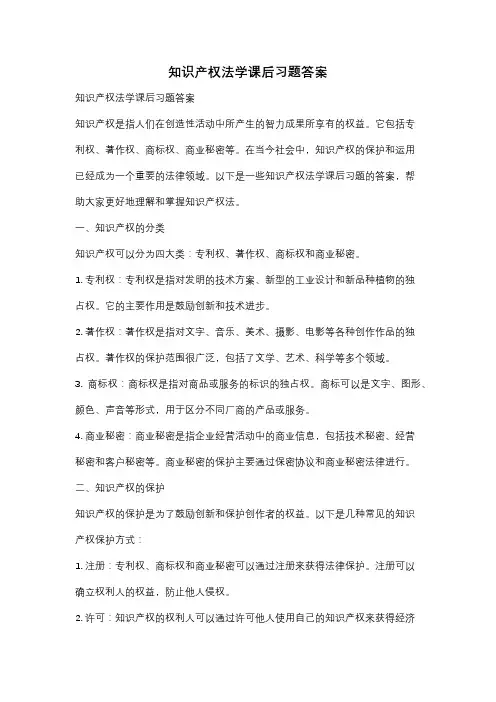 知识产权法学课后习题答案

知识产权法学课后习题答案

知识产权是指人们在创造性活动中所产生的智力成果所享有的权益。它包括专利权、著作权、商标权、商业秘密等。在当今社会中，知识产权的保护和运用已经成为一个重要的法律领域。以下是一些知识产权法学课后习题的答案，帮助大家更好地理解和掌握知识产权法。

一、知识产权的分类

知识产权可以分为四大类：专利权、著作权、商标权和商业秘密。

1. 专利权：专利权是指对发明的技术方案、新型的工业设计和新品种植物的独占权。它的主要作用是鼓励创新和技术进步。

2. 著作权：著作权是指对文字、音乐、美术、摄影、电影等各种创作作品的独占权。著作权的保护范围很广泛，包括了文学、艺术、科学等多个领域。

3. 商标权：商标权是指对商品或服务的标识的独占权。商标可以是文字、图形、颜色、声音等形式，用于区分不同厂商的产品或服务。

4. 商业秘密：商业秘密是指企业经营活动中的商业信息，包括技术秘密、经营秘密和客户秘密等。商业秘密的保护主要通过保密协议和商业秘密法律进行。

二、知识产权的保护

知识产权的保护是为了鼓励创新和保护创作者的权益。以下是几种常见的知识产权保护方式：

1. 注册：专利权、商标权和商业秘密可以通过注册来获得法律保护。注册可以确立权利人的权益，防止他人侵权。

2. 许可：知识产权的权利人可以通过许可他人使用自己的知识产权来获得经济